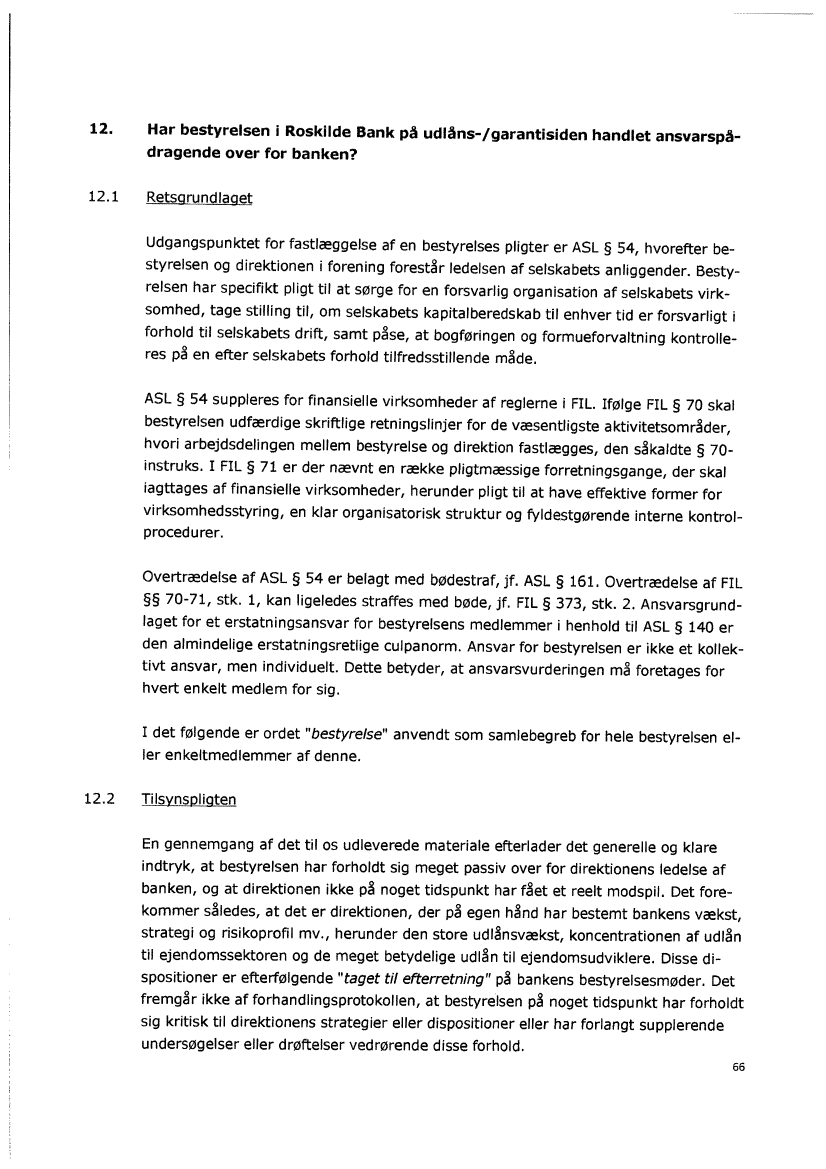 12. Har bestyrelsen i Roskilde Bank på udlåns-/garantisiden handlet ansvarspådragende over for banken?

12.1 Retsgrundlaget

Udgangspunktet for fastlæggelse af en bestyrelses pligter er ASL § 54, hvorefter bestyrelsen og direktionen i forening forestår ledelsen af selskabets anliggender. Bestyrelsen har specifikt pligt til at sørge for en forsvarlig organisation af selskabets virksomhed, tage stilling til, om selskabets kapitalberedskab til enhver tid er forsvarligt i forhold til selskabets drift, samt påse, at bogføringen og formueforvaltning kontrolleres på en efter selskabets forhold tilfredsstillende måde.

ASL § 54 suppleres for finansielle virksomheder af reglerne i FIL. Ifølge FIL § 70 skal bestyrelsen udfærdige skriftlige retningslinjer for de væsentligste aktivitetsområder, hvori arbejdsdelingen mellem bestyrelse og direktion fastlægges, den såkaldte § 70-instruks. I FIL § 71 er der nævnt en række pligtmæssige forretningsgange, der skal iagttages af finansielle virksomheder, herunder pligt til at have effektive former for virksomhedsstyring, en klar organisatorisk struktur og fyldestgørende interne kontrolprocedurer.

Overtrædelse af ASL § 54 er belagt med bødestraf, jf. ASL § 161. Overtrædelse af FIL §§ 70-71, stk. 1, kan ligeledes straffes med bøde, jf. FIL § 373, stk. 2. Ansvarsgrundlaget for et erstatningsansvar for bestyrelsens medlemmer i henhold til ASL § 140 er den almindelige erstatningsretlige culpanorm. Ansvar for bestyrelsen er ikke et kollektivt ansvar, men individuelt. Dette betyder, at ansvarsvurderingen må foretages for hvert enkelt medlem for sig.

I det følgende er ordet "bestyrelse" anvendt som samlebegreb for hele bestyrelsen eller enkeltmedlemmer af denne.

12.2 Tilsynspligten

En gennemgang af det til os udleverede materiale efterlader det generelle og klare indtryk, at bestyrelsen har forholdt sig meget passiv over for direktionens ledelse af banken, og at direktionen ikke på noget tidspunkt har fået et reelt modspil. Det forekommer således, at det er direktionen, der på egen hånd har bestemt bankens vækst, strategi og risikoprofil mv., herunder den store udlånsvækst, koncentrationen af udlån til ejendomssektoren og de meget betydelige udlån til ejendomsudviklere. Disse dispositioner er efterfølgende "taget til efterretning" på bankens bestyrelsesmøder. Det fremgår ikke af forhandlingsprotokollen, at bestyrelsen på noget tidspunkt har forholdt sig kritisk til direktionens strategier eller dispositioner eller har forlangt supplerende undersøgelser eller drøftelser vedrørende disse forhold.

66